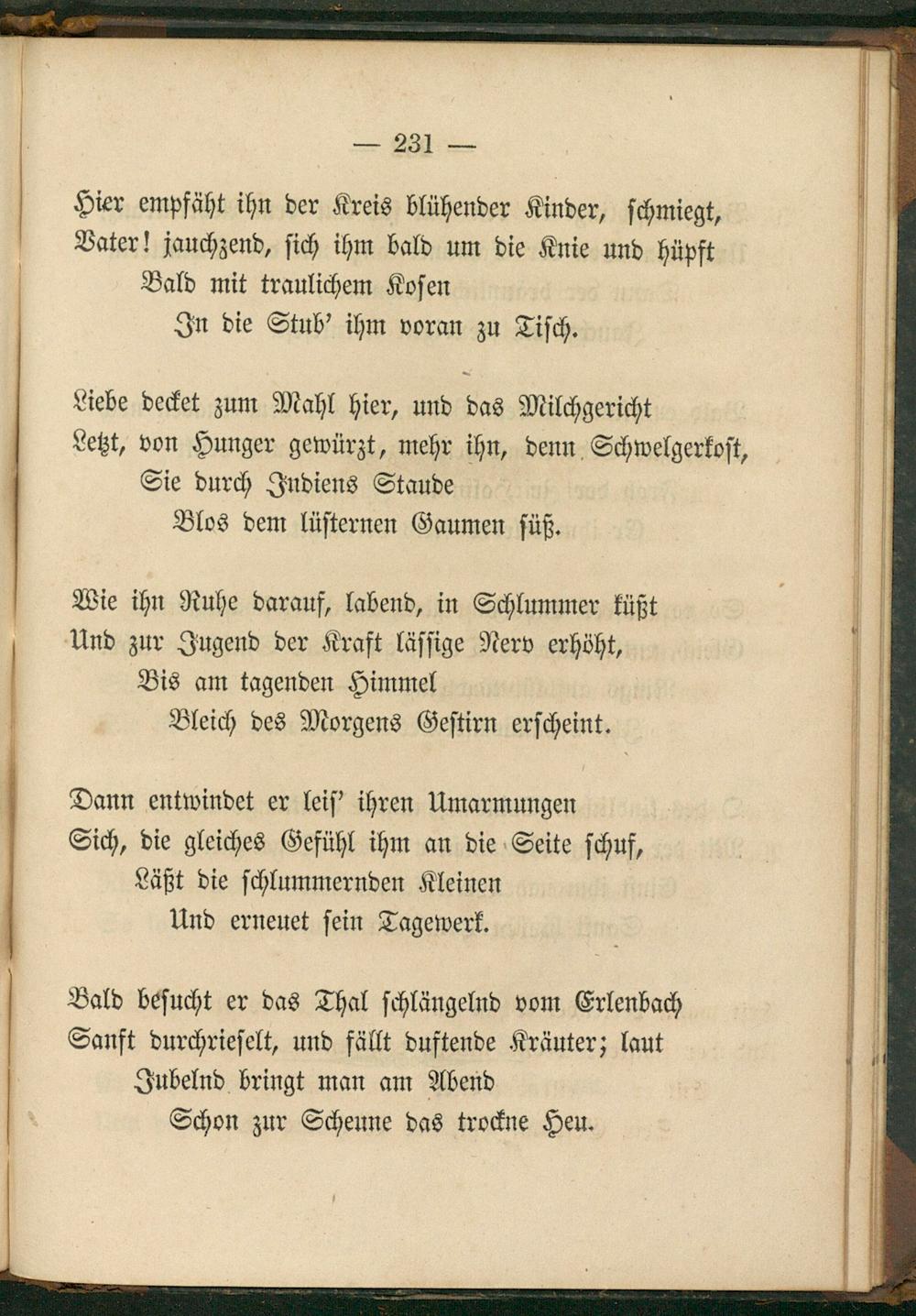 — 231 —

Hier empfäht ihn der Kreis blühender Kinder, schmiegt, Vater! jauchzend, sich ihm bald um die Knie und hüpft
Bald mit traulichem Kosen
In die Stub' ihm voran zu Tisch.

Liebe decket zum Mahl hier, und das Milchgericht
Letzt, von Hunger gewürzt, mehr ihn, denn Schwelgerkost,
Sie durch Indiens Staude
Blos dem lüsternen Gaumen süß.

Wie ihn Ruhe darauf, labend, in Schlummer küßt
Und zur Jugend der Kraft lässige Nerv erhöht,
Bis am tagenden Himmel
Bleich des Morgens Gestirn erscheint.

Dann entwindet er leis' ihren Umarmungen
Sich, die gleiches Gefühl ihm an die Seite schuf,
Läßt die schlummernden Kleinen
Und erneuet sein Tagewerk.

Bald besucht er das Thal schlängelnd vom Erlenbach
Sanft durchrieselt, und fällt duftende Kräuter; laut
Jubelnd bringt man am Abend
Schon zur Scheune das trockne Heu.